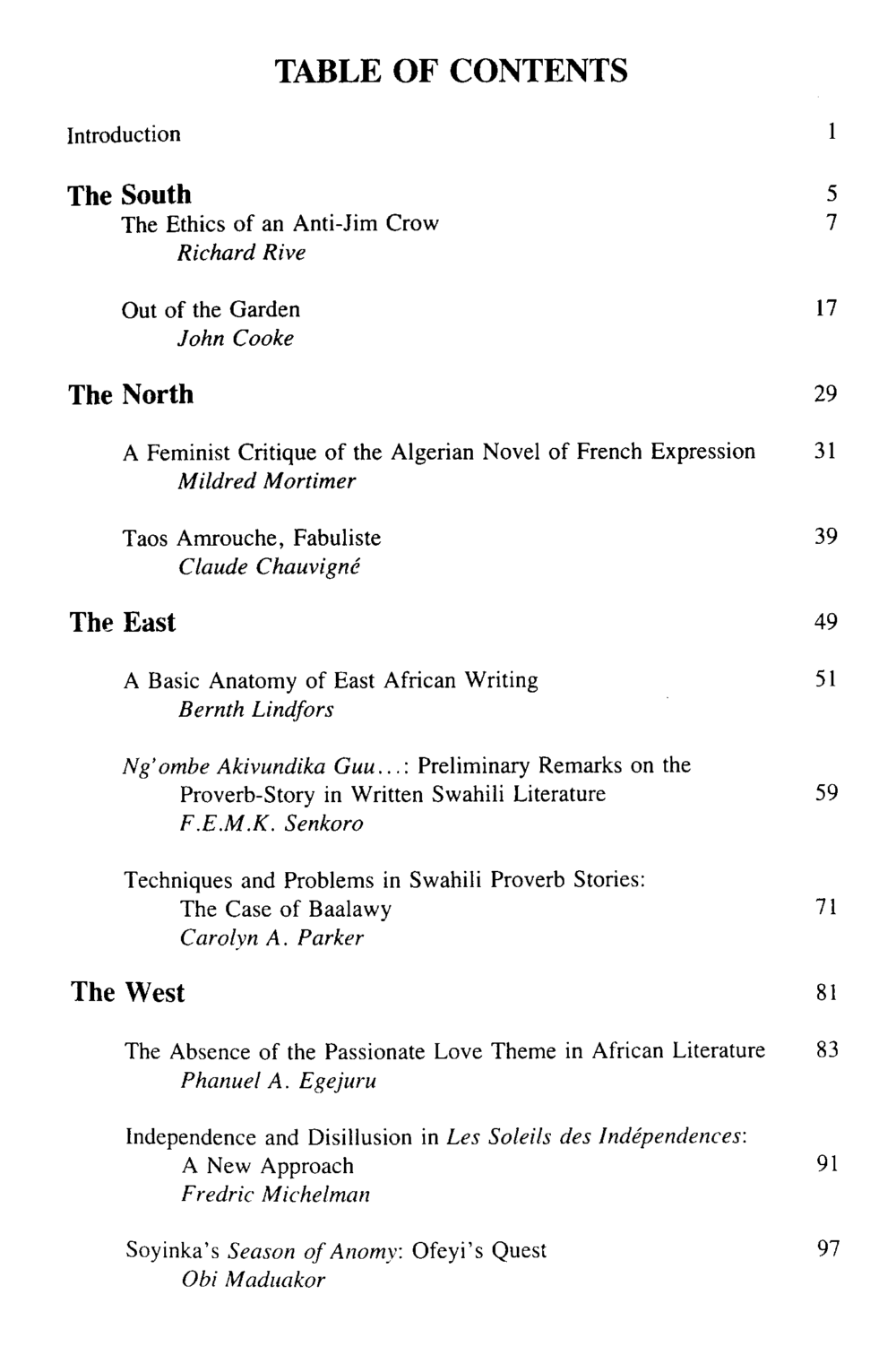 TABLE OF CONTENTS

Introduction 1

The South 5

The Ethics of an Anti-Jim Crow 7
Richard Rive

Out of the Garden 17
John Cooke

The North 29

A Feminist Critique of the Algerian Novel of French Expression 31
Mildred Mortimer

Taos Amrouche, Fabuliste 39
Claude Chauvigné

The East 49

A Basic Anatomy of East African Writing 51
Bernth Lindfors

Ng'ombe Akivundika Guu...: Preliminary Remarks on the Proverb-Story in Written Swahili Literature 59
F.E.M.K. Senkoro

Techniques and Problems in Swahili Proverb Stories: The Case of Baalawy 71
Carolyn A. Parker

The West 81

The Absence of the Passionate Love Theme in African Literature 83
Phanuel A. Egejuru

Independence and Disillusion in Les Soleils des Indépendences: A New Approach 91
Fredric Michelman

Soyinka's Season of Anomy: Ofeyi's Quest 97
Obi Maduakor